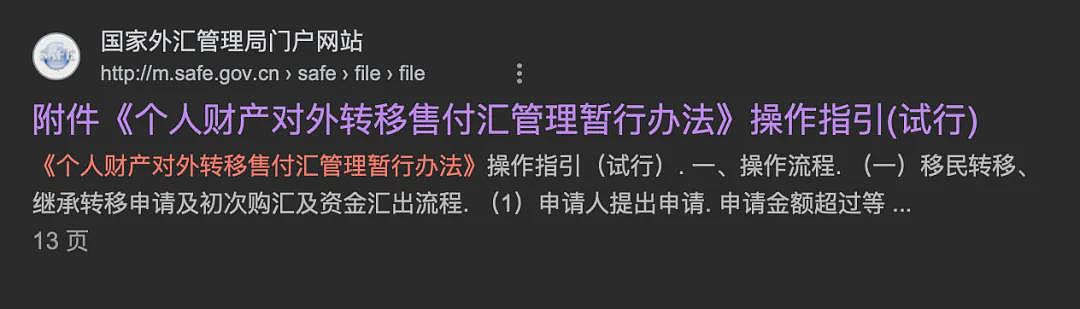 国家外汇管理局门户网站
http://m.safe.gov.cn › safe › file › file

附件《个人财产对外转移售付汇管理暂行办法》操作指引(试行)

《个人财产对外转移售付汇管理暂行办法》操作指引（试行）. 一、操作流程. （一）移民转移、继承转移申请及初次购汇及资金汇出流程. （1）申请人提出申请. 申请金额超过等 ...
13 页